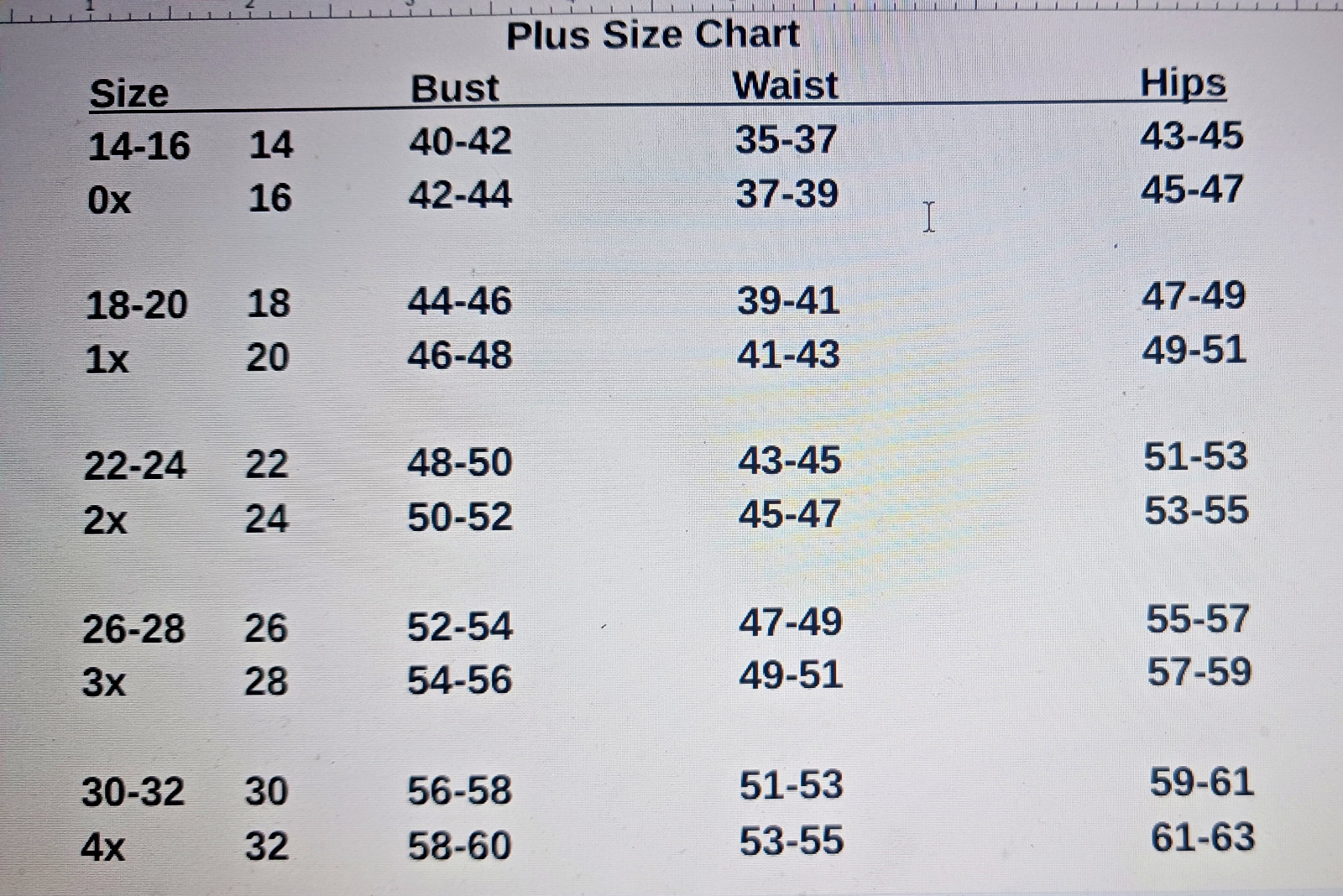 Plus Size Chart

| Size | | Bust | Waist | Hips |
|---|---|---|---|---|
| 14-16 | 14 | 40-42 | 35-37 | 43-45 |
| 0x | 16 | 42-44 | 37-39 | 45-47 |
| 18-20 | 18 | 44-46 | 39-41 | 47-49 |
| 1x | 20 | 46-48 | 41-43 | 49-51 |
| 22-24 | 22 | 48-50 | 43-45 | 51-53 |
| 2x | 24 | 50-52 | 45-47 | 53-55 |
| 26-28 | 26 | 52-54 | 47-49 | 55-57 |
| 3x | 28 | 54-56 | 49-51 | 57-59 |
| 30-32 | 30 | 56-58 | 51-53 | 59-61 |
| 4x | 32 | 58-60 | 53-55 | 61-63 |